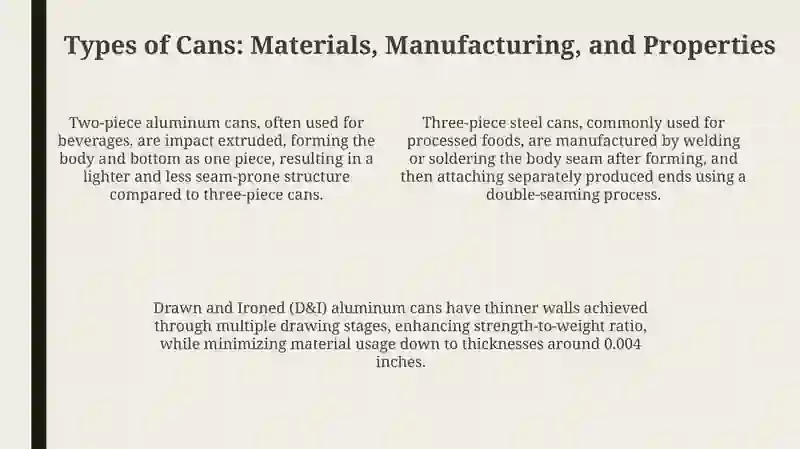 Types of Cans: Materials, Manufacturing, and Properties

Two-piece aluminum cans, often used for beverages, are impact extruded, forming the body and bottom as one piece, resulting in a lighter and less seam-prone structure compared to three-piece cans.

Three-piece steel cans, commonly used for processed foods, are manufactured by welding or soldering the body seam after forming, and then attaching separately produced ends using a double-seaming process.

Drawn and Ironed (D&I) aluminum cans have thinner walls achieved through multiple drawing stages, enhancing strength-to-weight ratio, while minimizing material usage down to thicknesses around 0.004 inches.